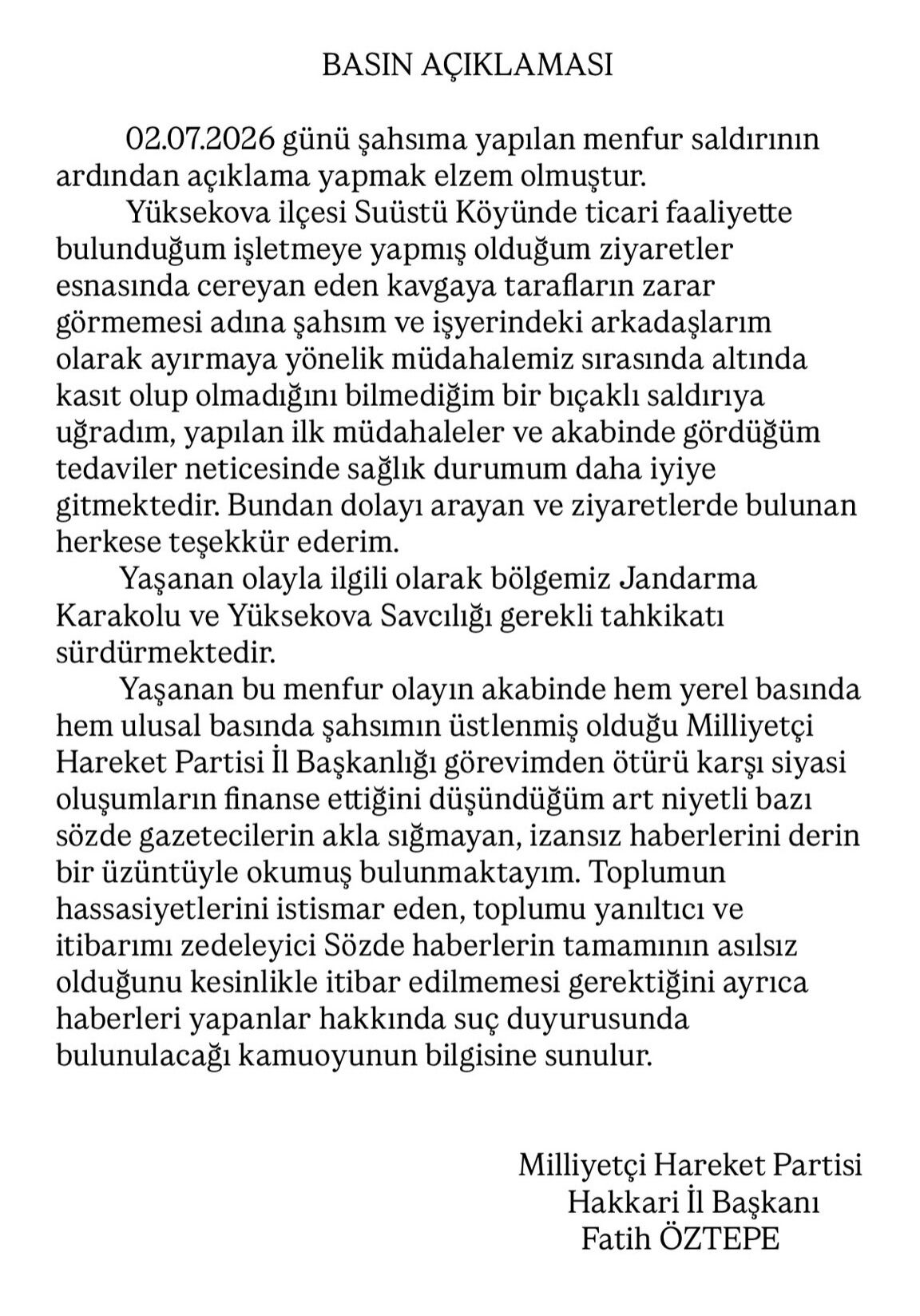 BASIN AÇIKLAMASI

02.07.2026 günü şahsıma yapılan menfur saldırının ardından açıklama yapmak elzem olmuştur.

Yüksekova ilçesi Suüstü Köyünde ticari faaliyette bulunduğum işletmeye yapmış olduğum ziyaretler esnasında cereyan eden kavgaya tarafların zarar görmemesi adına şahsım ve işyerindeki arkadaşlarım olarak ayırmaya yönelik müdahalemiz sırasında altında kasıt olup olmadığını bilmediğim bir bıçaklı saldırıya uğradım, yapılan ilk müdahaleler ve akabinde gördüğüm tedaviler neticesinde sağlık durumum daha iyiye gitmektedir. Bundan dolayı arayan ve ziyaretlerde bulunan herkese teşekkür ederim.

Yaşanan olayla ilgili olarak bölgemiz Jandarma Karakolu ve Yüksekova Savcılığı gerekli tahkikatı sürdürmektedir.

Yaşanan bu menfur olayın akabinde hem yerel basında hem ulusal basında şahsımın üstlenmiş olduğu Milliyetçi Hareket Partisi İl Başkanlığı görevimden ötürü karşı siyasi oluşumların finanse ettiğini düşündüğüm art niyetli bazı sözde gazetecilerin akla sığmayan, izansız haberlerini derin bir üzüntüyle okumuş bulunmaktayım. Toplumun hassasiyetlerini istismar eden, toplumu yanıltıcı ve itibarımı zedeleyici Sözde haberlerin tamamının asılsız olduğunu kesinlikle itibar edilmemesi gerektiğini ayrıca haberleri yapanlar hakkında suç duyurusunda bulunulacağı kamuoyunun bilgisine sunulur.

Milliyetçi Hareket Partisi
Hakkari İl Başkanı
Fatih ÖZTEPE